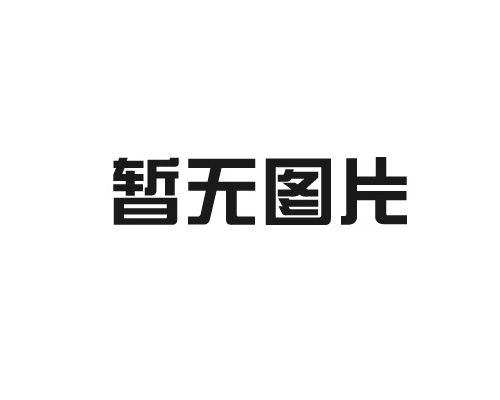 暂无图片